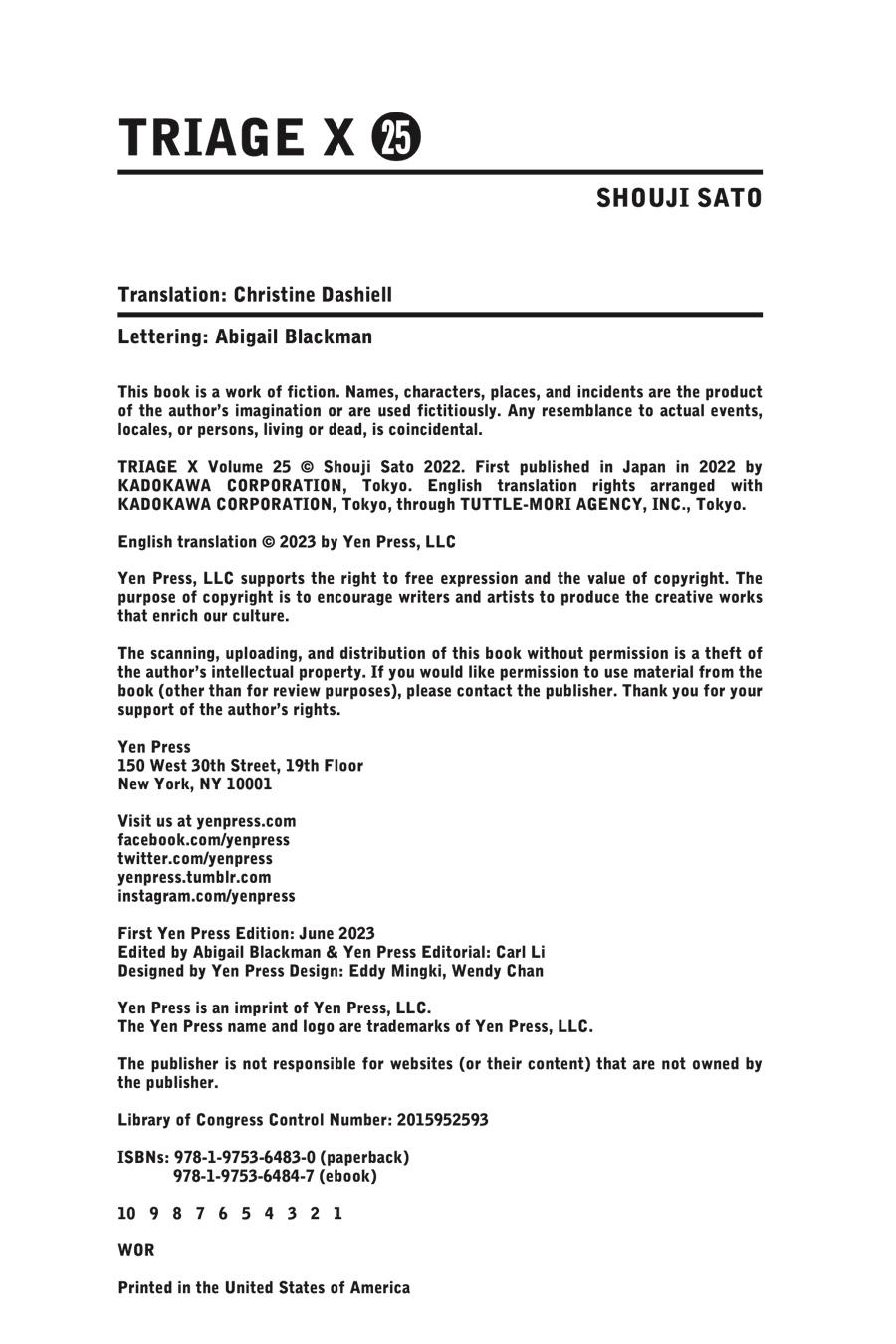 TRIAGE X 25

SHOUJI SATO

Translation: Christine Dashiell

Lettering: Abigail Blackman

This book is a work of fiction. Names, characters, places, and incidents are the product of the author's imagination or are used fictitiously. Any resemblance to actual events, locales, or persons, living or dead, is coincidental.

TRIAGE X Volume 25 © Shouji Sato 2022. First published in Japan in 2022 by KADOKAWA CORPORATION, Tokyo. English translation rights arranged with KADOKAWA CORPORATION, Tokyo, through TUTTLE-MORI AGENCY, INC., Tokyo.

English translation © 2023 by Yen Press, LLC

Yen Press, LLC supports the right to free expression and the value of copyright. The purpose of copyright is to encourage writers and artists to produce the creative works that enrich our culture.

The scanning, uploading, and distribution of this book without permission is a theft of the author's intellectual property. If you would like permission to use material from the book (other than for review purposes), please contact the publisher. Thank you for your support of the author's rights.

Yen Press
150 West 30th Street, 19th Floor
New York, NY 10001

Visit us at yenpress.com
facebook.com/yenpress
twitter.com/yenpress
yenpress.tumblr.com
instagram.com/yenpress

First Yen Press Edition: June 2023
Edited by Abigail Blackman & Yen Press Editorial: Carl Li
Designed by Yen Press Design: Eddy Mingki, Wendy Chan

Yen Press is an imprint of Yen Press, LLC.
The Yen Press name and logo are trademarks of Yen Press, LLC.

The publisher is not responsible for websites (or their content) that are not owned by the publisher.

Library of Congress Control Number: 2015952593

ISBNs: 978-1-9753-6483-0 (paperback)
978-1-9753-6484-7 (ebook)

10 9 8 7 6 5 4 3 2 1

WOR

Printed in the United States of America